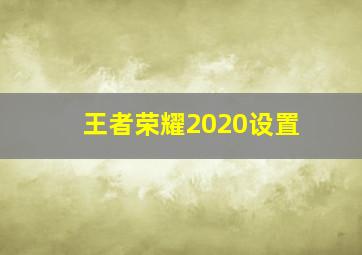 王者荣耀2020设置